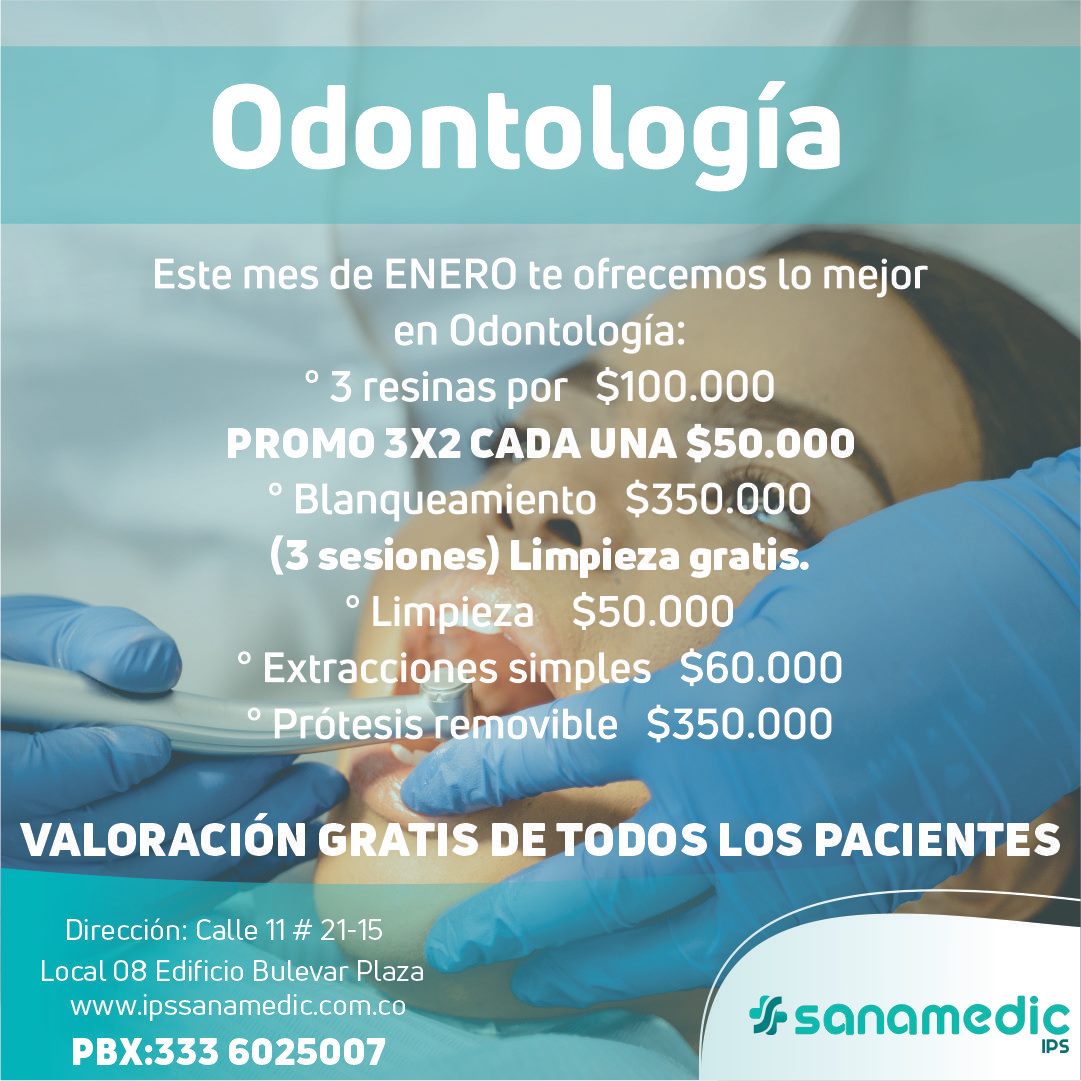 Odontología

Este mes de ENERO te ofrecemos lo mejor en Odontología:

° 3 resinas por $100.000
PROMO 3X2 CADA UNA $50.000
° Blanqueamiento $350.000
(3 sesiones) Limpieza gratis.
° Limpieza $50.000
° Extracciones simples $60.000
° Prótesis removible $350.000

VALORACIÓN GRATIS DE TODOS LOS PACIENTES

Dirección: Calle 11 # 21-15
Local 08 Edificio Bulevar Plaza
www.ipssanamedic.com.co
PBX:333 6025007

sanamedic
IPS